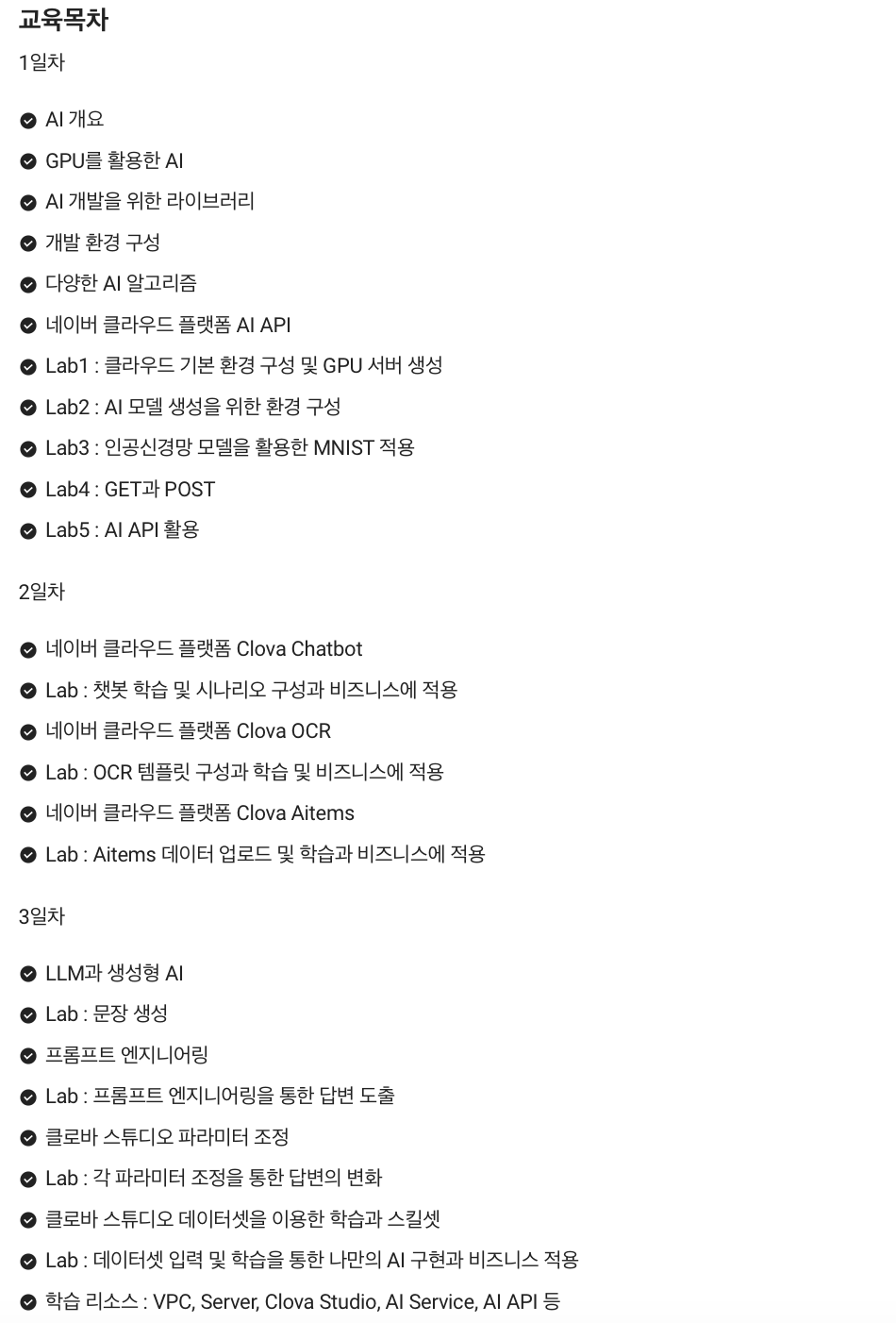 교육목차

1일차

AI 개요

GPU를 활용한 AI

AI 개발을 위한 라이브러리

개발 환경 구성

다양한 AI 알고리즘

네이버 클라우드 플랫폼 AI API

Lab1 : 클라우드 기본 환경 구성 및 GPU 서버 생성

Lab2 : AI 모델 생성을 위한 환경 구성

Lab3 : 인공신경망 모델을 활용한 MNIST 적용

Lab4 : GET과 POST

Lab5 : AI API 활용

2일차

네이버 클라우드 플랫폼 Clova Chatbot

Lab : 챗봇 학습 및 시나리오 구성과 비즈니스에 적용

네이버 클라우드 플랫폼 Clova OCR

Lab : OCR 템플릿 구성과 학습 및 비즈니스에 적용

네이버 클라우드 플랫폼 Clova Aitems

Lab : Aitems 데이터 업로드 및 학습과 비즈니스에 적용

3일차

LLM과 생성형 AI

Lab : 문장 생성

프롬프트 엔지니어링

Lab : 프롬프트 엔지니어링을 통한 답변 도출

클로바 스튜디오 파라미터 조정

Lab : 각 파라미터 조정을 통한 답변의 변화

클로바 스튜디오 데이터셋을 이용한 학습과 스킬셋

Lab : 데이터셋 입력 및 학습을 통한 나만의 AI 구현과 비즈니스 적용

학습 리소스 : VPC, Server, Clova Studio, AI Service, AI API 등